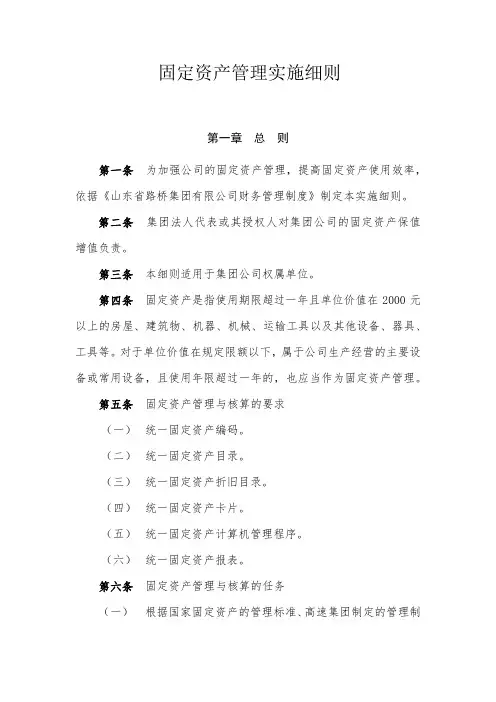 固定资产管理实施细则

第一章　总　则

第一条　为加强公司的固定资产管理，提高固定资产使用效率，依据《山东省路桥集团有限公司财务管理制度》制定本实施细则。

第二条　集团法人代表或其授权人对集团公司的固定资产保值增值负责。

第三条　本细则适用于集团公司权属单位。

第四条　固定资产是指使用期限超过一年且单位价值在 2000 元以上的房屋、建筑物、机器、机械、运输工具以及其他设备、器具、工具等。对于单位价值在规定限额以下，属于公司生产经营的主要设备或常用设备，且使用年限超过一年的，也应当作为固定资产管理。

第五条　固定资产管理与核算的要求

（一）　统一固定资产编码。

（二）　统一固定资产目录。

（三）　统一固定资产折旧目录。

（四）　统一固定资产卡片。

（五）　统一固定资产计算机管理程序。

（六）　统一固定资产报表。

第六条　固定资产管理与核算的任务

（一）　根据国家固定资产的管理标准、高速集团制定的管理制